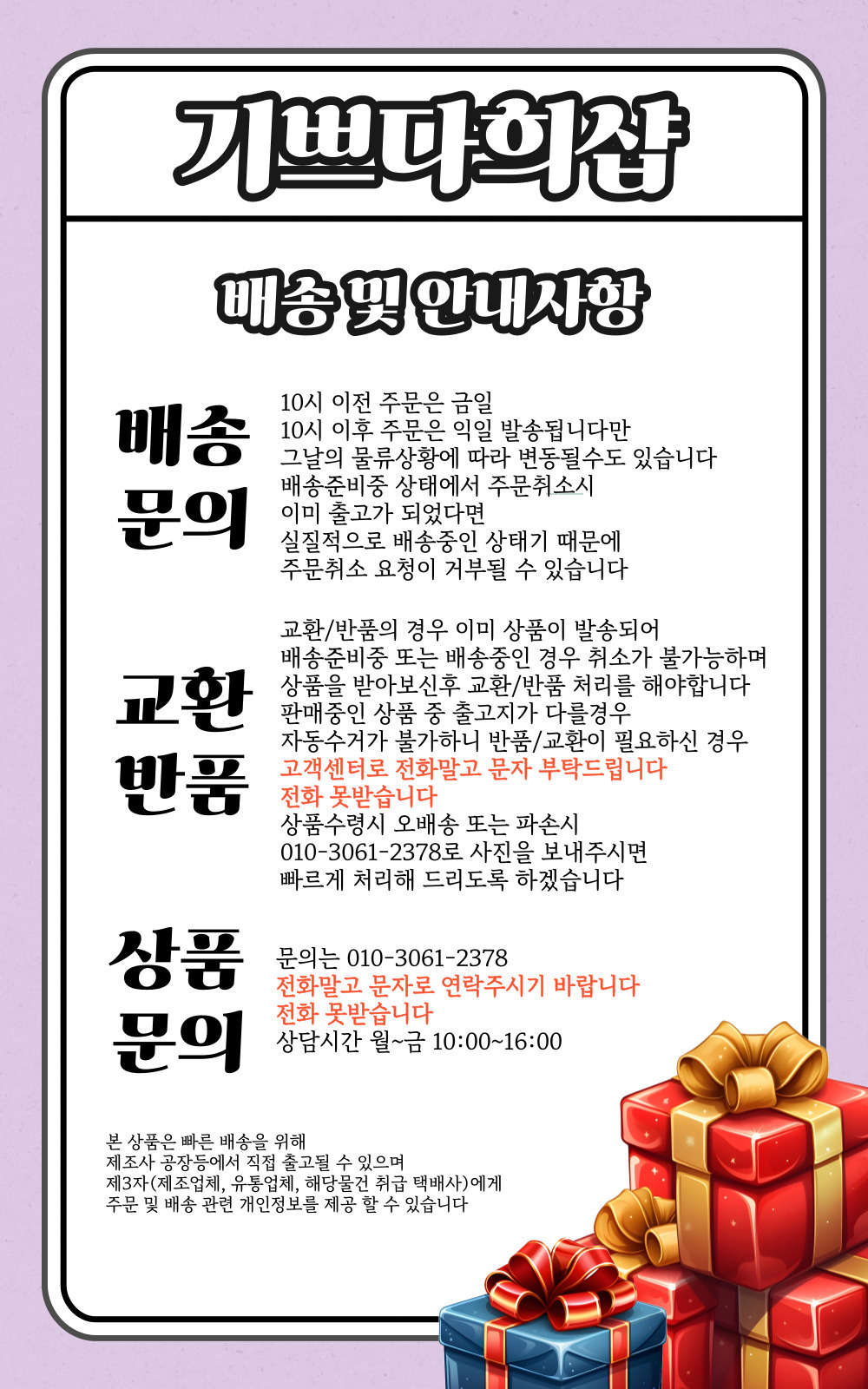 기쁘다희샵

배송 및 안내사항

배송 문의

10시 이전 주문은 금일
10시 이후 주문은 익일 발송됩니다만
그날의 물류상황에 따라 변동될수도 있습니다
배송준비중 상태에서 주문취소시
이미 출고가 되었다면
실질적으로 배송중인 상태기 때문에
주문취소 요청이 거부될 수 있습니다

교환 반품

교환/반품의 경우 이미 상품이 발송되어
배송준비중 또는 배송중인 경우 취소가 불가능하며
상품을 받아보신후 교환/반품 처리를 해야합니다
판매중인 상품 중 출고지가 다를경우
자동수거가 불가하니 반품/교환이 필요하신 경우
고객센터로 전화말고 문자 부탁드립니다
전화 못받습니다
상품수령시 오배송 또는 파손시
010-3061-2378로 사진을 보내주시면
빠르게 처리해 드리도록 하겠습니다

상품 문의

문의는 010-3061-2378
전화말고 문자로 연락주시기 바랍니다
전화 못받습니다
상담시간 월~금 10:00~16:00

본 상품은 빠른 배송을 위해
제조사 공장등에서 직접 출고될 수 있으며
제3자(제조업체, 유통업체, 해당물건 취급 택배사)에게
주문 및 배송 관련 개인정보를 제공 할 수 있습니다